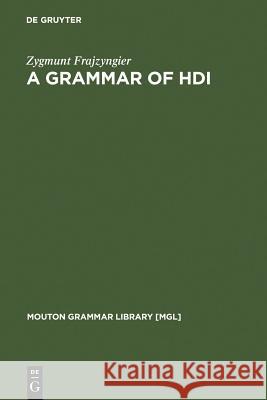 DE GRUYTER

Zygmunt Frajzyngier
A GRAMMAR OF HDI

MOUTON GRAMMAR LIBRARY [MGL]

DE G

Kraina Książek